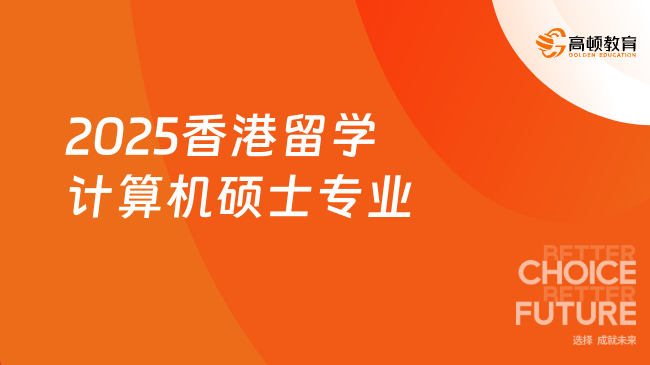 高顿教育
GOLDEN EDUCATION

2025香港留学
计算机硕士专业

BETTER
CHOICE
BETTER
FUTURE
选择 成就未来